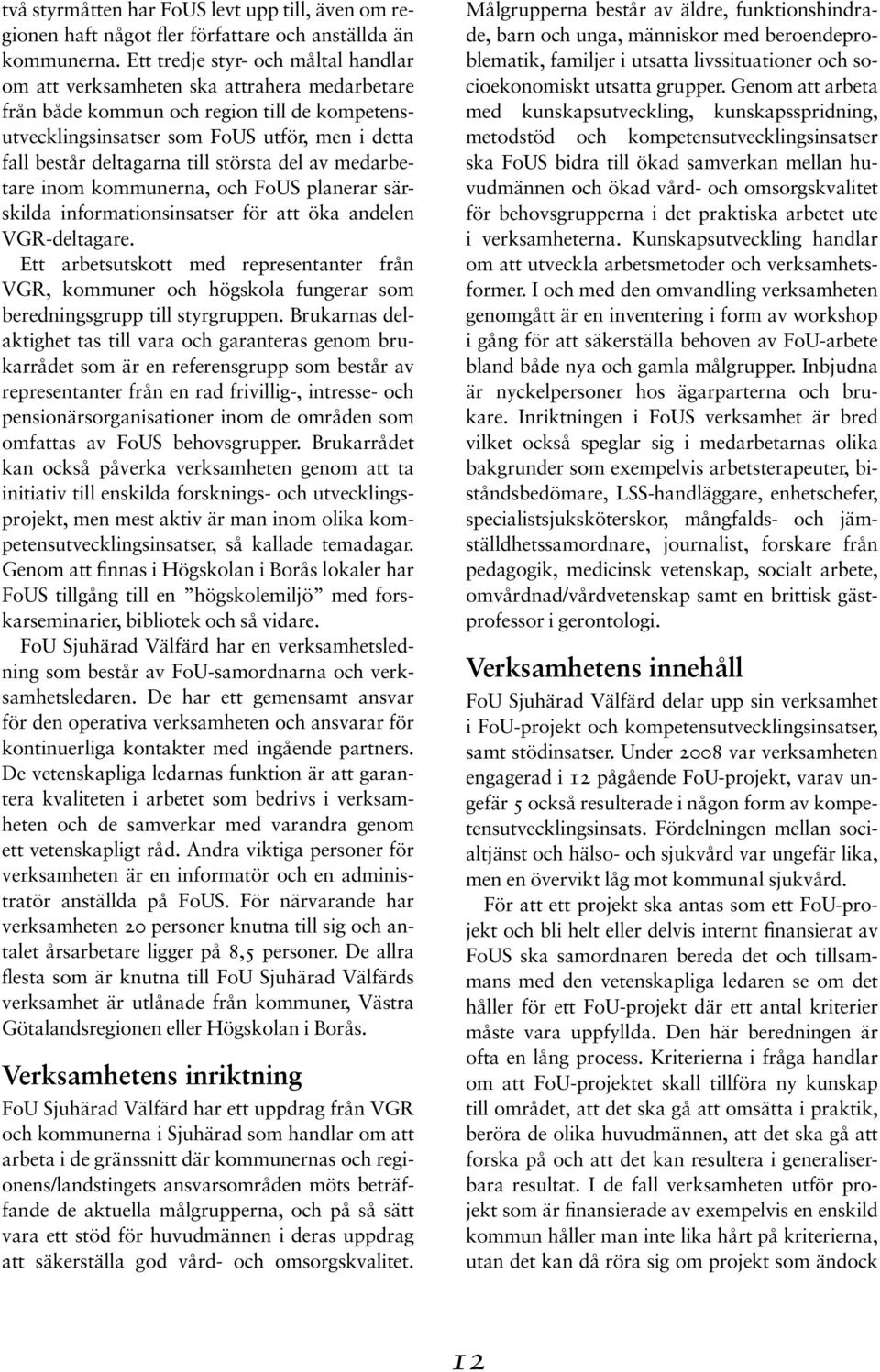 två styrmåtten har FoUS levt upp till, även om regionen haft något fler författare och anställda än kommunerna. Ett tredje styr- och måltal handlar om att verksamheten ska attrahera medarbetare från både kommun och region till de kompetensutvecklingsinsatser som FoUS utför, men i detta fall består deltagarna till största del av medarbetare inom kommunerna, och FoUS planerar särskilda informationsinsatser för att öka andelen VGR-deltagare.

Ett arbetsutskott med representanter från VGR, kommuner och högskola fungerar som beredningsgrupp till styrgruppen. Brukarnas delaktighet tas till vara och garanteras genom brukarrådet som är en referensgrupp som består av representanter från en rad frivillig-, intresse- och pensionärsorganisationer inom de områden som omfattas av FoUS behovsgrupper. Brukarrådet kan också påverka verksamheten genom att ta initiativ till enskilda forsknings- och utvecklingsprojekt, men mest aktiv är man inom olika kompetensutvecklingsinsatser, så kallade temadagar. Genom att finnas i Högskolan i Borås lokaler har FoUS tillgång till en ”högskolemiljö” med forskarseminarier, bibliotek och så vidare.

FoU Sjuhärad Välfärd har en verksamhetsledning som består av FoU-samordnarna och verksamhetsledaren. De har ett gemensamt ansvar för den operativa verksamheten och ansvarar för kontinuerliga kontakter med ingående partners. De vetenskapliga ledarnas funktion är att garantera kvaliteten i arbetet som bedrivs i verksamheten och de samverkar med varandra genom ett vetenskapligt råd. Andra viktiga personer för verksamheten är en informatör och en administratör anställda på FoUS. För närvarande har verksamheten 20 personer knutna till sig och antalet årsarbetare ligger på 8,5 personer. De allra flesta som är knutna till FoU Sjuhärad Välfärds verksamhet är utlånade från kommuner, Västra Götalandsregionen eller Högskolan i Borås.

Verksamhetens inriktning

FoU Sjuhärad Välfärd har ett uppdrag från VGR och kommunerna i Sjuhärad som handlar om att arbeta i de gränssnitt där kommunernas och regionens/landstingets ansvarsområden möts beträffande de aktuella målgrupperna, och på så sätt vara ett stöd för huvudmännen i deras uppdrag att säkerställa god vård- och omsorgskvalitet.

Målgrupperna består av äldre, funktionshindrade, barn och unga, människor med beroendeproblematik, familjer i utsatta livssituationer och socioekonomiskt utsatta grupper. Genom att arbeta med kunskapsutveckling, kunskapsspridning, metodstöd och kompetensutvecklingsinsatser ska FoUS bidra till ökad samverkan mellan huvudmännen och ökad vård- och omsorgskvalitet för behovsgrupperna i det praktiska arbetet ute i verksamheterna. Kunskapsutveckling handlar om att utveckla arbetsmetoder och verksamhetsformer. I och med den omvandling verksamheten genomgått är en inventering i form av workshop i gång för att säkerställa behoven av FoU-arbete bland både nya och gamla målgrupper. Inbjudna är nyckelpersoner hos ägarparterna och brukare. Inriktningen i FoUS verksamhet är bred vilket också speglar sig i medarbetarnas olika bakgrunder som exempelvis arbetsterapeuter, biståndsbedömare, LSS-handläggare, enhetschefer, specialistsjuksköterskor, mångfalds- och jämställdhetssamordnare, journalist, forskare från pedagogik, medicinsk vetenskap, socialt arbete, omvårdnad/vårdvetenskap samt en brittisk gästprofessor i gerontologi.

Verksamhetens innehåll

FoU Sjuhärad Välfärd delar upp sin verksamhet i FoU-projekt och kompetensutvecklingsinsatser, samt stödinsatser. Under 2008 var verksamheten engagerad i 12 pågående FoU-projekt, varav ungefär 5 också resulterade i någon form av kompetensutvecklingsinsats. Fördelningen mellan socialtjänst och hälso- och sjukvård var ungefär lika, men en övervikt låg mot kommunal sjukvård.

För att ett projekt ska antas som ett FoU-projekt och bli helt eller delvis internt finansierat av FoUS ska samordnaren bereda det och tillsammans med den vetenskapliga ledaren se om det håller för ett FoU-projekt där ett antal kriterier måste vara uppfyllda. Den här beredningen är ofta en lång process. Kriterierna i fråga handlar om att FoU-projektet skall tillföra ny kunskap till området, att det ska gå att omsätta i praktik, beröra de olika huvudmännen, att det ska gå att forska på och att det kan resultera i generaliserbara resultat. I de fall verksamheten utför projekt som är finansierade av exempelvis en enskild kommun håller man inte lika hårt på kriterierna, utan det kan då röra sig om projekt som ändock

12